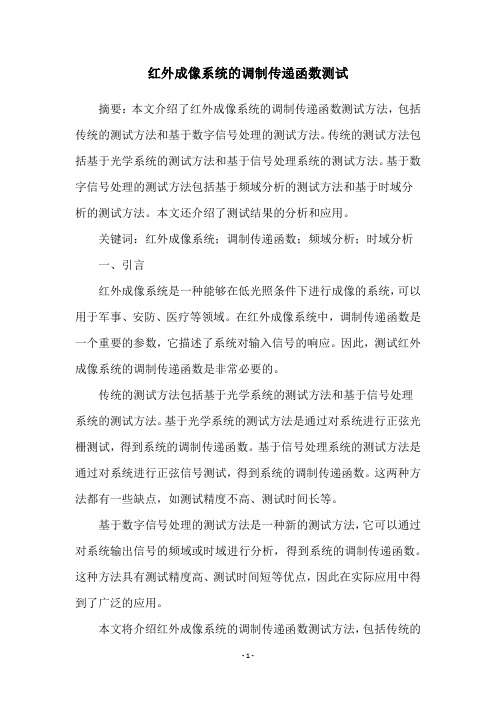 红外成像系统的调制传递函数测试

摘要：本文介绍了红外成像系统的调制传递函数测试方法，包括传统的测试方法和基于数字信号处理的测试方法。传统的测试方法包括基于光学系统的测试方法和基于信号处理系统的测试方法。基于数字信号处理的测试方法包括基于频域分析的测试方法和基于时域分析的测试方法。本文还介绍了测试结果的分析和应用。

关键词：红外成像系统；调制传递函数；频域分析；时域分析

一、引言

红外成像系统是一种能够在低光照条件下进行成像的系统，可以用于军事、安防、医疗等领域。在红外成像系统中，调制传递函数是一个重要的参数，它描述了系统对输入信号的响应。因此，测试红外成像系统的调制传递函数是非常必要的。

传统的测试方法包括基于光学系统的测试方法和基于信号处理系统的测试方法。基于光学系统的测试方法是通过对系统进行正弦光栅测试，得到系统的调制传递函数。基于信号处理系统的测试方法是通过对系统进行正弦信号测试，得到系统的调制传递函数。这两种方法都有一些缺点，如测试精度不高、测试时间长等。

基于数字信号处理的测试方法是一种新的测试方法，它可以通过对系统输出信号的频域或时域进行分析，得到系统的调制传递函数。这种方法具有测试精度高、测试时间短等优点，因此在实际应用中得到了广泛的应用。

本文将介绍红外成像系统的调制传递函数测试方法，包括传统的

- 1 -